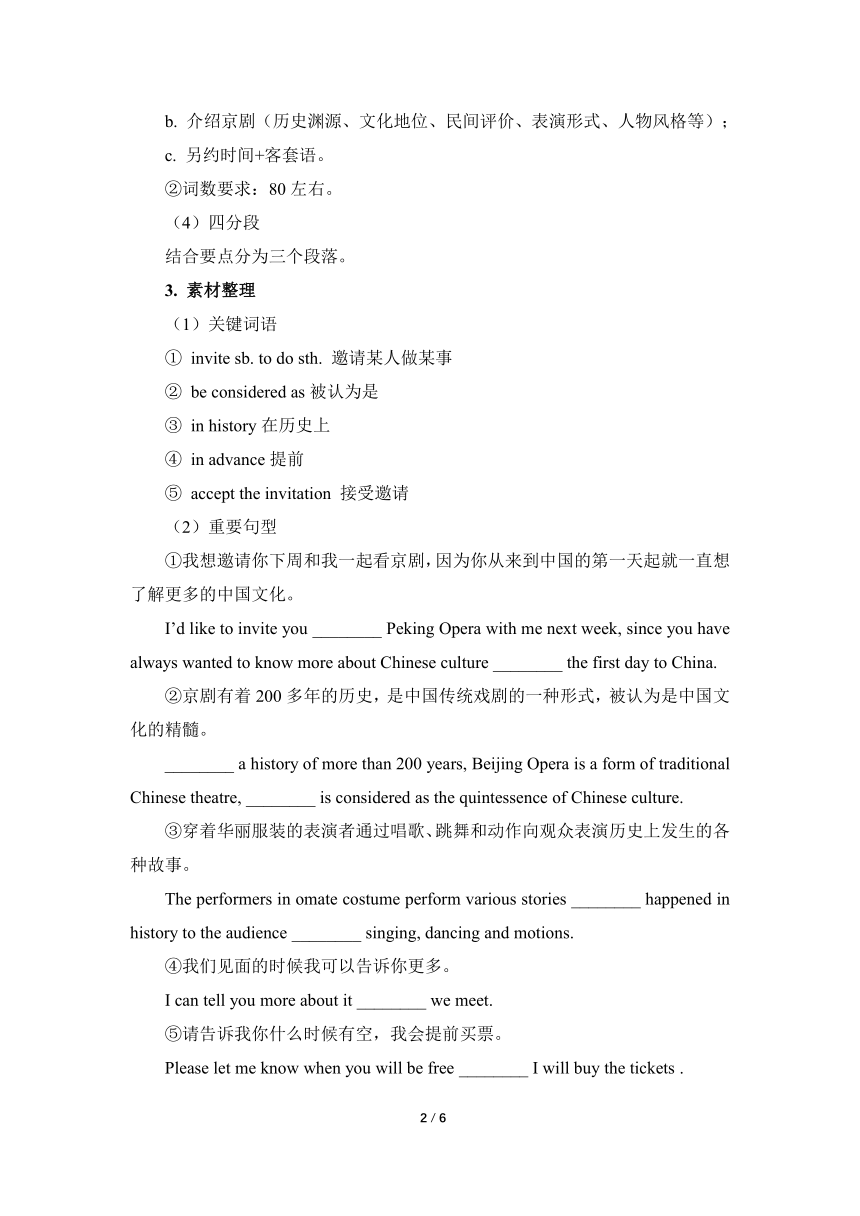 b. 介绍京剧（历史渊源、文化地位、民间评价、表演形式、人物风格等）；

c. 另约时间+客套语。

②词数要求：80 左右。

（4）四分段

结合要点分为三个段落。

3. 素材整理

（1）关键词语

① invite sb. to do sth. 邀请某人做某事

② be considered as 被认为是

③ in history 在历史上

④ in advance 提前

⑤ accept the invitation 接受邀请

（2）重要句型

①我想邀请你下周和我一起看京剧，因为你从来到中国的第一天起就一直想了解更多的中国文化。

I'd like to invite you ________ Peking Opera with me next week, since you have always wanted to know more about Chinese culture ________ the first day to China.

②京剧有着 200 多年的历史，是中国传统戏剧的一种形式，被认为是中国文化的精髓。

________ a history of more than 200 years, Beijing Opera is a form of traditional Chinese theatre, ________ is considered as the quintessence of Chinese culture.

③穿着华丽服装的表演者通过唱歌、跳舞和动作向观众表演历史上发生的各种故事。

The performers in omate costume perform various stories ________ happened in history to the audience ________ singing, dancing and motions.

④我们见面的时候我可以告诉你更多。

I can tell you more about it ________ we meet.

⑤请告诉我你什么时候有空，我会提前买票。

Please let me know when you will be free ________ I will buy the tickets .

2 / 6